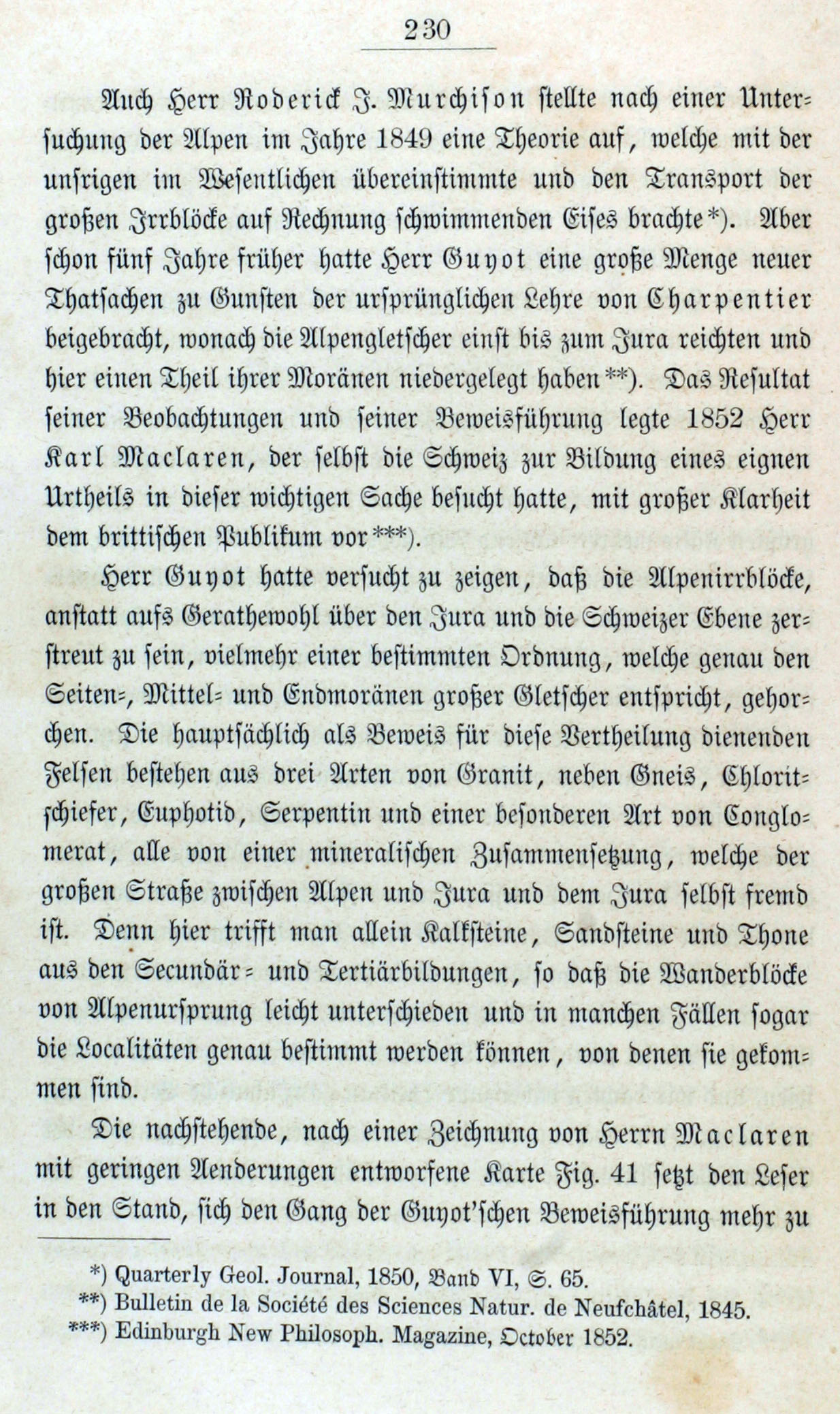 230

Auch Herr Roderick J. Murchison stellte nach einer Untersuchung der Alpen im Jahre 1849 eine Theorie auf, welche mit der unsrigen im Wesentlichen übereinstimmte und den Transport der großen Irrblöcke auf Rechnung schwimmenden Eises brachte*). Aber schon fünf Jahre früher hatte Herr Guyot eine große Menge neuer Thatsachen zu Gunsten der ursprünglichen Lehre von Charpentier beigebracht, wonach die Alpengletscher einst bis zum Jura reichten und hier einen Theil ihrer Moränen niedergelegt haben**). Das Resultat seiner Beobachtungen und seiner Beweisführung legte 1852 Herr Karl Maclaren, der selbst die Schweiz zur Bildung eines eignen Urtheils in dieser wichtigen Sache besucht hatte, mit großer Klarheit dem brittischen Publikum vor***).

Herr Guyot hatte versucht zu zeigen, daß die Alpenirrblöcke, anstatt aufs Gerathewohl über den Jura und die Schweizer Ebene zerstreut zu sein, vielmehr einer bestimmten Ordnung, welche genau den Seiten-, Mittel- und Endmoränen großer Gletscher entspricht, gehorchen. Die hauptsächlich als Beweis für diese Vertheilung dienenden Felsen bestehen aus drei Arten von Granit, neben Gneis, Chloritschiefer, Euphotid, Serpentin und einer besonderen Art von Conglomerat, alle von einer mineralischen Zusammensetzung, welche der großen Straße zwischen Alpen und Jura und dem Jura selbst fremd ist. Denn hier trifft man allein Kalksteine, Sandsteine und Thone aus den Secundär- und Tertiärbildungen, so daß die Wanderblöcke von Alpenursprung leicht unterschieden und in manchen Fällen sogar die Localitäten genau bestimmt werden können, von denen sie gekommen sind.

Die nachstehende, nach einer Zeichnung von Herrn Maclaren mit geringen Aenderungen entworfene Karte Fig. 41 setzt den Leser in den Stand, sich den Gang der Guyot'schen Beweisführung mehr zu

*) Quarterly Geol. Journal, 1850, Band VI, S. 65.
**) Bulletin de la Société des Sciences Natur. de Neufchâtel, 1845.
***) Edinburgh New Philosoph. Magazine, October 1852.